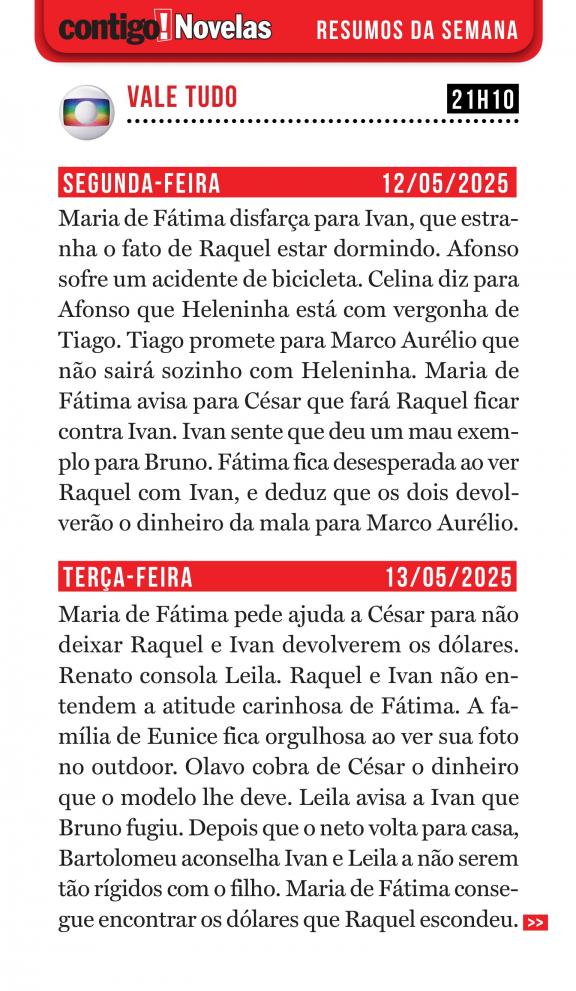 contigo! Novelas RESUMOS DA SEMANA

VALE TUDO 21H10

SEGUNDA-FEIRA 12/05/2025

Maria de Fátima disfarça para Ivan, que estranha o fato de Raquel estar dormindo. Afonso sofre um acidente de bicicleta. Celina diz para Afonso que Heleninha está com vergonha de Tiago. Tiago promete para Marco Aurélio que não sairá sozinho com Heleninha. Maria de Fátima avisa para César que fará Raquel ficar contra Ivan. Ivan sente que deu um mau exemplo para Bruno. Fátima fica desesperada ao ver Raquel com Ivan, e deduz que os dois devolverão o dinheiro da mala para Marco Aurélio.

TERÇA-FEIRA 13/05/2025

Maria de Fátima pede ajuda a César para não deixar Raquel e Ivan devolverem os dólares. Renato consola Leila. Raquel e Ivan não entendem a atitude carinhosa de Fátima. A família de Eunice fica orgulhosa ao ver sua foto no outdoor. Olavo cobra de César o dinheiro que o modelo lhe deve. Leila avisa a Ivan que Bruno fugiu. Depois que o neto volta para casa, Bartolomeu aconselha Ivan e Leila a não serem tão rígidos com o filho. Maria de Fátima consegue encontrar os dólares que Raquel escondeu. >>